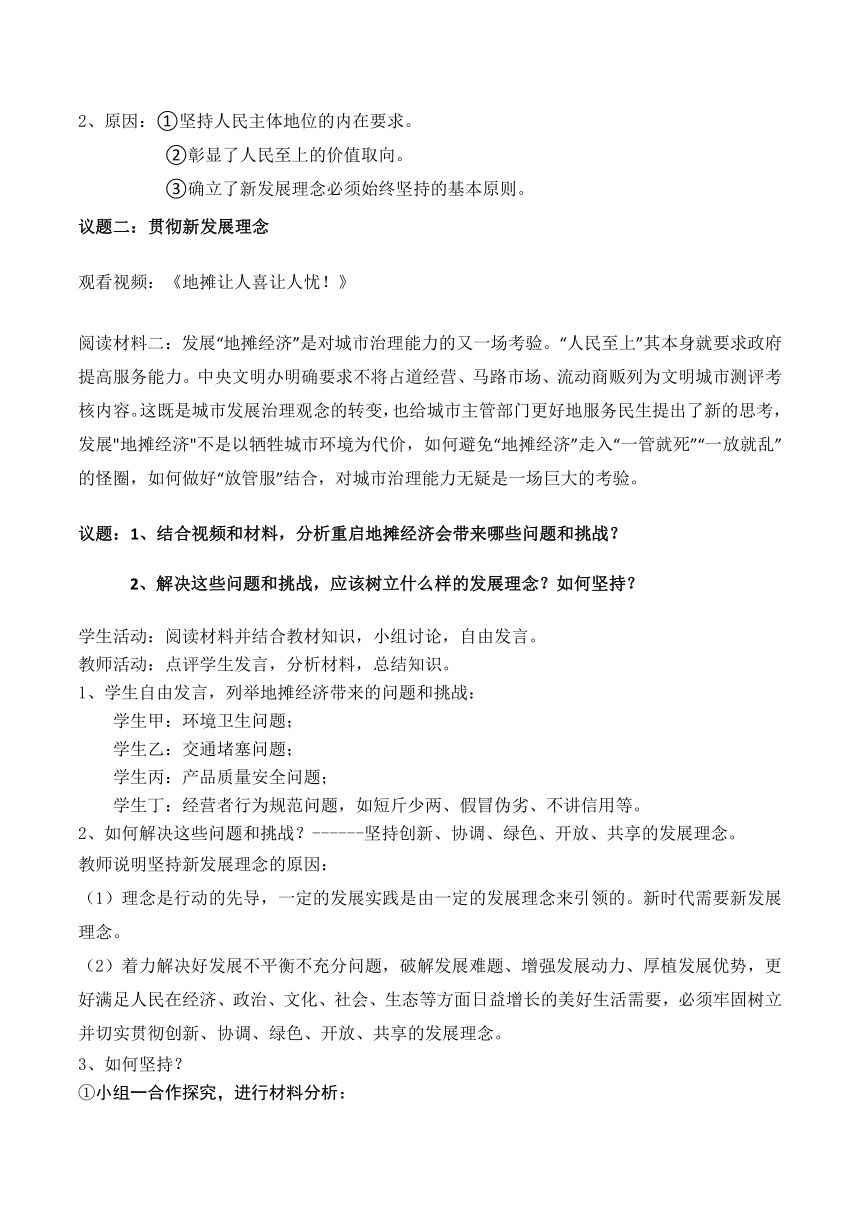 2、原因：①坚持人民主体地位的内在要求。

②彰显了人民至上的价值取向。

③确立了新发展理念必须始终坚持的基本原则。

议题二：贯彻新发展理念

观看视频：《地摊让人喜让人忧！》

阅读材料二：发展“地摊经济”是对城市治理能力的又一场考验。“人民至上”其本身就要求政府提高服务能力。中央文明办明确要求不将占道经营、马路市场、流动商贩列为文明城市测评考核内容。这既是城市发展治理观念的转变，也给城市主管部门更好地服务民生提出了新的思考，发展"地摊经济"不是以牺牲城市环境为代价，如何避免“地摊经济”走入“一管就死”“一放就乱”的怪圈，如何做好“放管服”结合，对城市治理能力无疑是一场巨大的考验。

议题：1、结合视频和材料，分析重启地摊经济会带来哪些问题和挑战？

2、解决这些问题和挑战，应该树立什么样的发展理念？如何坚持？

学生活动：阅读材料并结合教材知识，小组讨论，自由发言。
教师活动：点评学生发言，分析材料，总结知识。
1、学生自由发言，列举地摊经济带来的问题和挑战：
学生甲：环境卫生问题；
学生乙：交通堵塞问题；
学生丙：产品质量安全问题；
学生丁：经营者行为规范问题，如短斤少两、假冒伪劣、不讲信用等。
2、如何解决这些问题和挑战？------坚持创新、协调、绿色、开放、共享的发展理念。
教师说明坚持新发展理念的原因：
（1）理念是行动的先导，一定的发展实践是由一定的发展理念来引领的。新时代需要新发展理念。
（2）着力解决好发展不平衡不充分问题，破解发展难题、增强发展动力、厚植发展优势，更好满足人民在经济、政治、文化、社会、生态等方面日益增长的美好生活需要，必须牢固树立并切实贯彻创新、协调、绿色、开放、共享的发展理念。
3、如何坚持？
①小组一合作探究，进行材料分析：